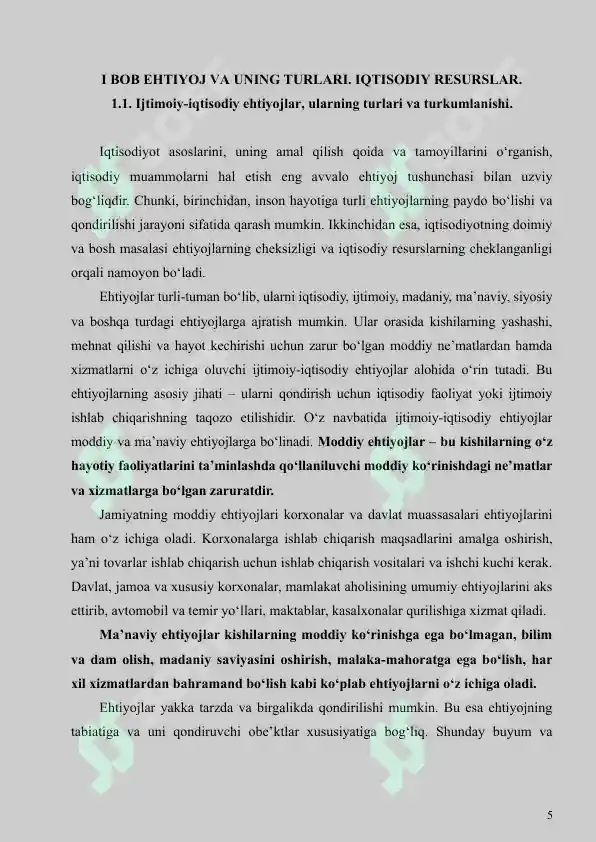 I BOB EHTIYOJ VA UNING TURLARI. IQTISODIY RESURSLAR.

1.1. Ijtimoiy-iqtisodiy ehtiyojlar, ularning turlari va turkumlanishi.

Iqtisodiyot asoslarini, uning amal qilish qoida va tamoyillarini o‘rganish, iqtisodiy muammolarni hal etish eng avvalo ehtiyoj tushunchasi bilan uzviy bog‘liqdir. Chunki, birinchidan, inson hayotiga turli ehtiyojlarning paydo bo‘lishi va qondirilishi jarayoni sifatida qarash mumkin. Ikkinchidan esa, iqtisodiyotning doimiy va bosh masalasi ehtiyojlarning cheksizligi va iqtisodiy resurslarning cheklanganligi orqali namoyon bo‘ladi.

Ehtiyojlar turli-tuman bo‘lib, ularni iqtisodiy, ijtimoiy, madaniy, ma’naviy, siyosiy va boshqa turdagi ehtiyojlarga ajratish mumkin. Ular orasida kishilarning yashashi, mehnat qilishi va hayot kechirishi uchun zarur bo‘lgan moddiy ne’matlardan hamda xizmatlarni o‘z ichiga oluvchi ijtimoiy-iqtisodiy ehtiyojlar alohida o‘rin tutadi. Bu ehtiyojlarning asosiy jihati – ularni qondirish uchun iqtisodiy faoliyat yoki ijtimoiy ishlab chiqarishning taqozo etilishidir. O‘z navbatida ijtimoiy-iqtisodiy ehtiyojlar moddiy va ma’naviy ehtiyojlarga bo‘linadi. Moddiy ehtiyojlar – bu kishilarning o‘z hayotiy faoliyatlarini ta’minlashda qo‘llaniluvchi moddiy ko‘rinishdagi ne’matlar va xizmatlarga bo‘lgan zaruratdir.

Jamiyatning moddiy ehtiyojlari korxonalar va davlat muassasalari ehtiyojlarini ham o‘z ichiga oladi. Korxonalarga ishlab chiqarish maqsadlarini amalga oshirish, ya’ni tovarlar ishlab chiqarish uchun ishlab chiqarish vositalari va ishchi kuchi kerak. Davlat, jamoa va xususiy korxonalar, mamlakat aholisining umumiy ehtiyojlarini aks ettirib, avtomobil va temir yo‘llari, maktablar, kasalxonalar qurilishiga xizmat qiladi.

Ma’naviy ehtiyojlar kishilarning moddiy ko‘rinishga ega bo‘lmagan, bilim va dam olish, madaniy saviyasini oshirish, malaka-mahoratga ega bo‘lish, har xil xizmatlardan bahramand bo‘lish kabi ko‘plab ehtiyojlarni o‘z ichiga oladi.

Ehtiyojlar yakka tarzda va birgalikda qondirilishi mumkin. Bu esa ehtiyojning tabiatiga va uni qondiruvchi obe’ktlar xususiyatiga bog‘liq. Shunday buyum va

5